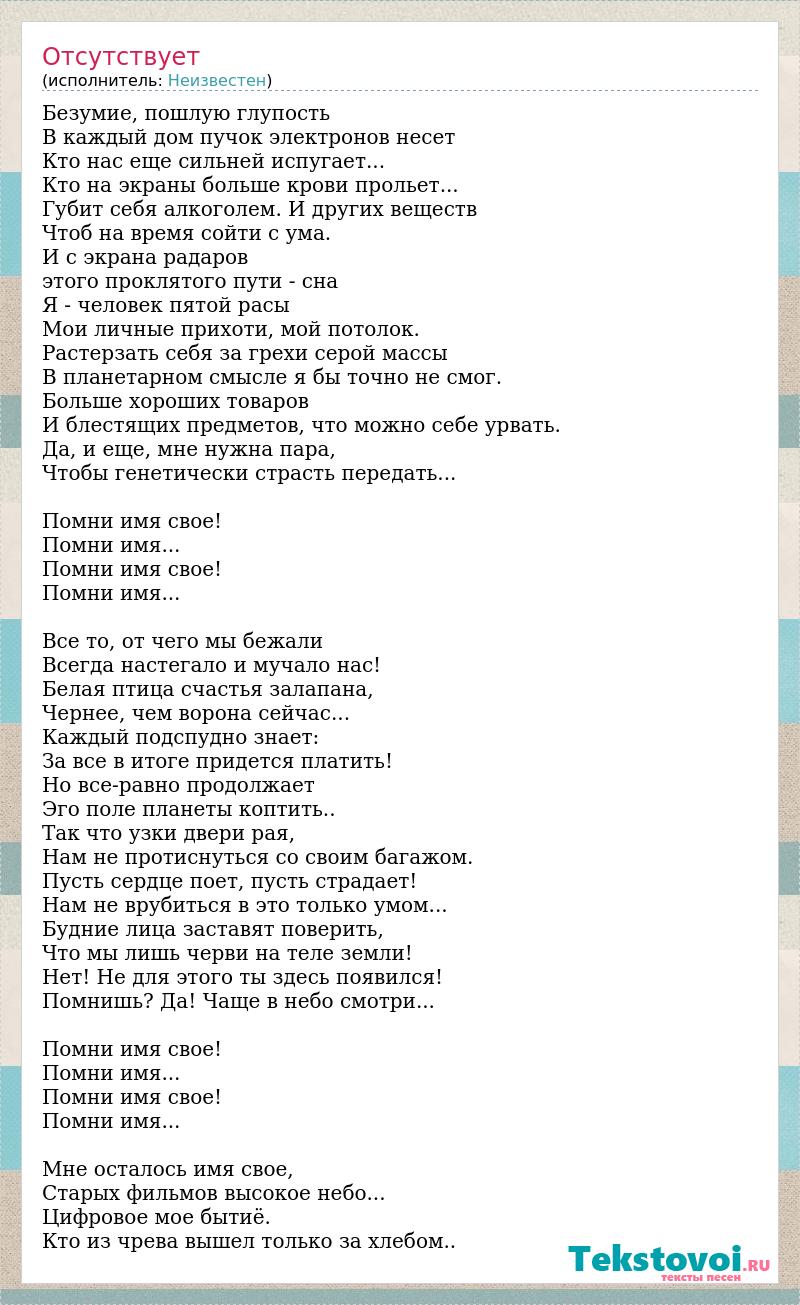 Отсутствует
(исполнитель: Неизвестен)

Безумие, пошлую глупость
В каждый дом пучок электронов несет
Кто нас еще сильней испугает...
Кто на экраны больше крови прольет...
Губит себя алкоголем. И других веществ
Чтоб на время сойти с ума.
И с экрана радаров
этого проклятого пути - сна
Я - человек пятой расы
Мои личные прихоти, мой потолок.
Растерзать себя за грехи серой массы
В планетарном смысле я бы точно не смог.
Больше хороших товаров
И блестящих предметов, что можно себе урвать.
Да, и еще, мне нужна пара,
Чтобы генетически страсть передать...

Помни имя свое!
Помни имя...
Помни имя свое!
Помни имя...

Все то, от чего мы бежали
Всегда настегало и мучало нас!
Белая птица счастья залапана,
Чернее, чем ворона сейчас...
Каждый подспудно знает:
За все в итоге придется платить!
Но все-равно продолжает
Эго поле планеты коптить..
Так что узки двери рая,
Нам не протиснуться со своим багажом.
Пусть сердце поет, пусть страдает!
Нам не врубиться в это только умом...
Будние лица заставят поверить,
Что мы лишь черви на теле земли!
Нет! Не для этого ты здесь появился!
Помнишь? Да! Чаще в небо смотри...

Помни имя свое!
Помни имя...
Помни имя свое!
Помни имя...

Мне осталось имя свое,
Старых фильмов высокое небо...
Цифровое мое бытиё.
Кто из чрева вышел только за хлебом..

Tekstovoi.RU
тексты песен